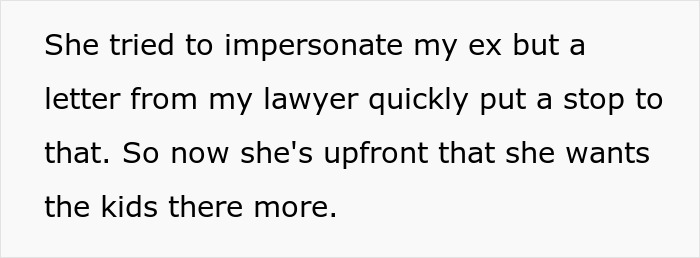 She tried to impersonate my ex but a letter from my lawyer quickly put a stop to that. So now she's upfront that she wants the kids there more.